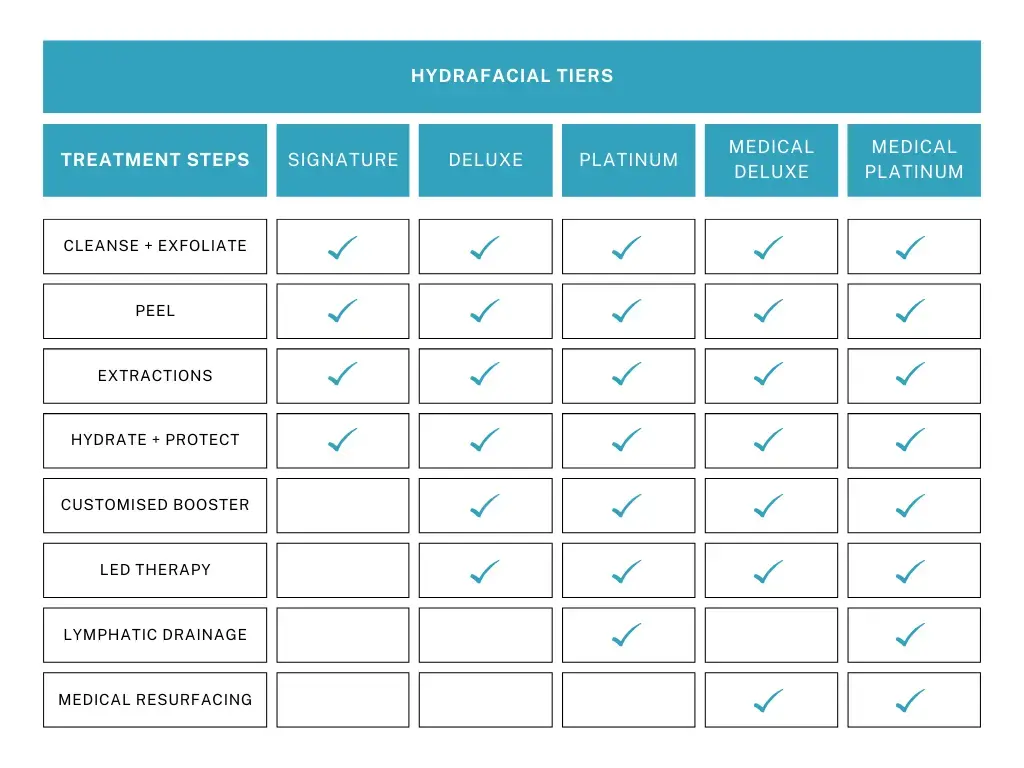 HYDRAFACIAL TIERS

| TREATMENT STEPS | SIGNATURE | DELUXE | PLATINUM | MEDICAL DELUXE | MEDICAL PLATINUM |
|---|---|---|---|---|---|
| CLEANSE + EXFOLIATE | ✓ | ✓ | ✓ | ✓ | ✓ |
| PEEL | ✓ | ✓ | ✓ | ✓ | ✓ |
| EXTRACTIONS | ✓ | ✓ | ✓ | ✓ | ✓ |
| HYDRATE + PROTECT | ✓ | ✓ | ✓ | ✓ | ✓ |
| CUSTOMISED BOOSTER | | ✓ | ✓ | ✓ | ✓ |
| LED THERAPY | | ✓ | ✓ | ✓ | ✓ |
| LYMPHATIC DRAINAGE | | | ✓ | | ✓ |
| MEDICAL RESURFACING | | | | ✓ | ✓ |